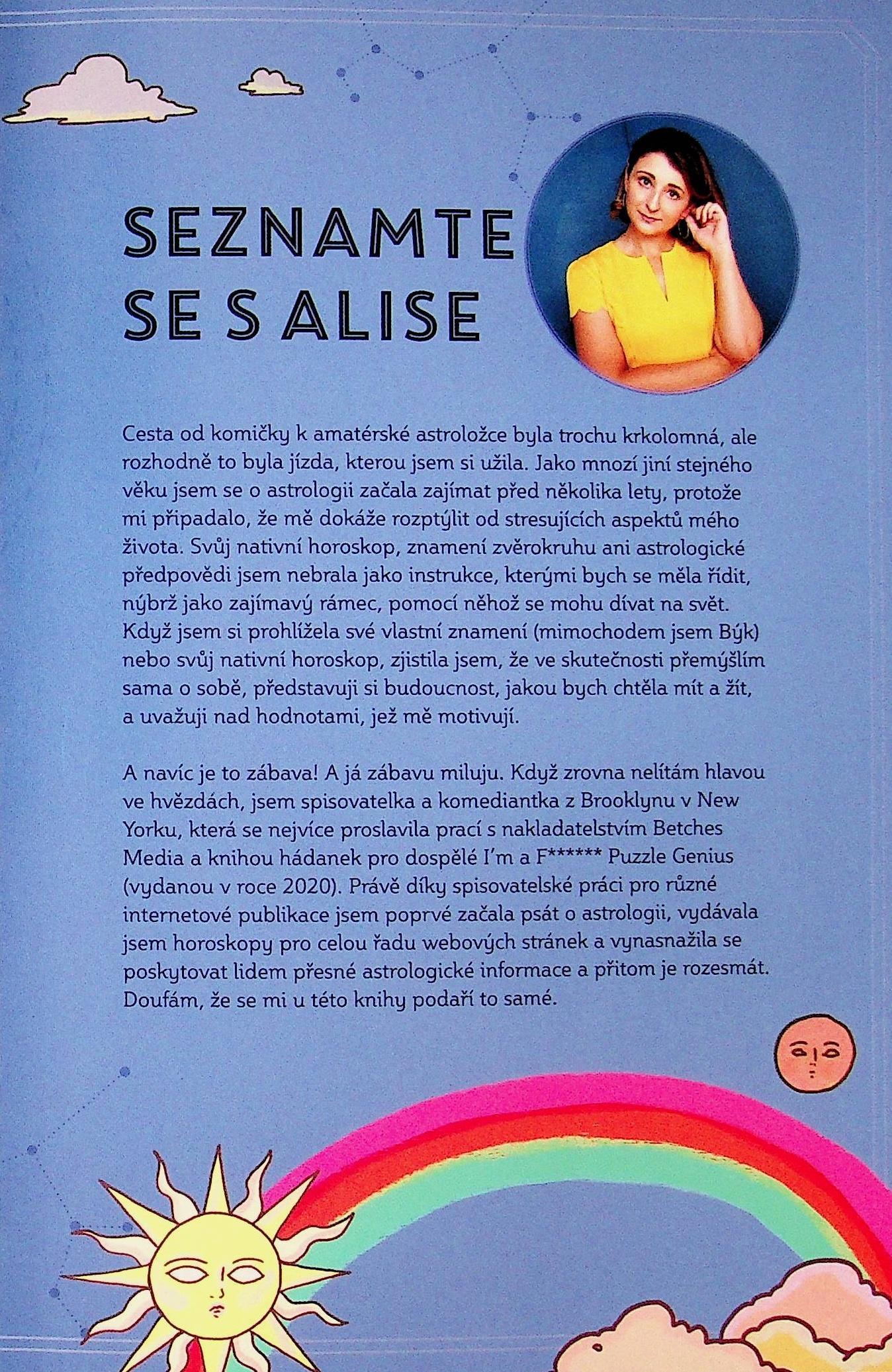 SEZNAMTE SE S ALISE

Cesta od komičky k amatérské astroložce byla trochu krkolomná, ale rozhodně to byla jízda, kterou jsem si užila. Jako mnozí jiní stejného věku jsem se o astrologii začala zajímat před několika lety, protože mi připadalo, že mě dokáže rozptýlit od stresujících aspektů mého života. Svůj nativní horoskop, znamení zvěrokruhu ani astrologické předpovědi jsem nebrala jako instrukce, kterými bych se měla řídit, nýbrž jako zajímavý rámec, pomocí něhož se mohu dívat na svět. Když jsem si prohlížela své vlastní znamení (mimochodem jsem Býk) nebo svůj nativní horoskop, zjistila jsem, že ve skutečnosti přemýšlím sama o sobě, představuji si budoucnost, jakou bych chtěla mít a žít, a uvažuji nad hodnotami, jež mě motivují.

A navíc je to zábava! A já zábavu miluju. Když zrovna nelítám hlavou ve hvězdách, jsem spisovatelka a komediantka z Brooklynu v New Yorku, která se nejvíce proslavila prací s nakladatelstvím Betches Media a knihou hádanek pro dospělé I'm a F****** Puzzle Genius (vydanou v roce 2020). Právě díky spisovatelské práci pro různé internetové publikace jsem poprvé začala psát o astrologii, vydávala jsem horoskopy pro celou řadu webových stránek a vynasnažila se poskytovat lidem přesné astrologické informace a přitom je rozesmát. Doufám, že se mi u této knihy podaří to samé.